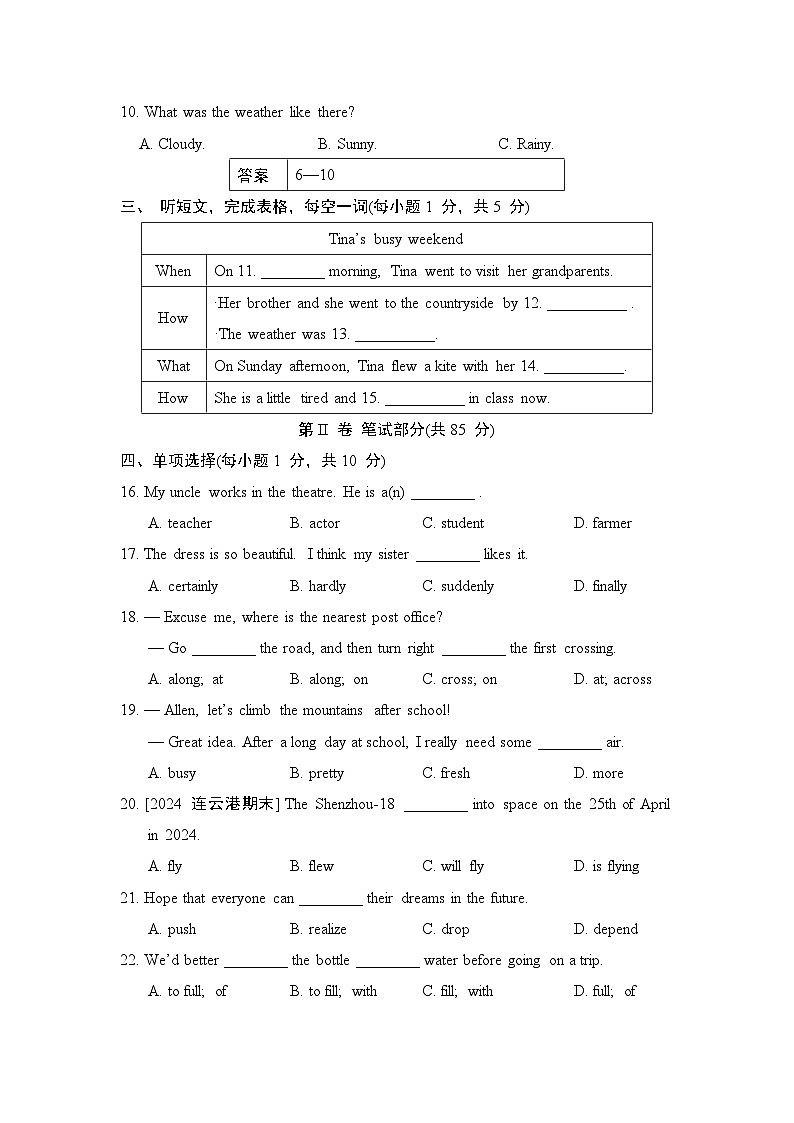 10. What was the weather like there?

A. Cloudy. B. Sunny. C. Rainy.

| 答案 | 6—10 |
|---|---|

三、 听短文，完成表格，每空一词(每小题 1 分，共 5 分)

| Tina's busy weekend | |
|---|---|
| When | On 11. ________ morning, Tina went to visit her grandparents. |
| How | ·Her brother and she went to the countryside by 12. __________ . ·The weather was 13. __________. |
| What | On Sunday afternoon, Tina flew a kite with her 14. __________. |
| How | She is a little tired and 15. __________ in class now. |

第 II 卷 笔试部分(共 85 分)

四、单项选择(每小题 1 分，共 10 分)

16. My uncle works in the theatre. He is a(n) ________ .

A. teacher B. actor C. student D. farmer

17. The dress is so beautiful. I think my sister ________ likes it.

A. certainly B. hardly C. suddenly D. finally

18. — Excuse me, where is the nearest post office?

— Go ________ the road, and then turn right ________ the first crossing.

A. along; at B. along; on C. cross; on D. at; across

19. — Allen, let's climb the mountains after school!

— Great idea. After a long day at school, I really need some ________ air.

A. busy B. pretty C. fresh D. more

20. [2024 连云港期末] The Shenzhou-18 ________ into space on the 25th of April in 2024.

A. fly B. flew C. will fly D. is flying

21. Hope that everyone can ________ their dreams in the future.

A. push B. realize C. drop D. depend

22. We'd better ________ the bottle ________ water before going on a trip.

A. to full; of B. to fill; with C. fill; with D. full; of